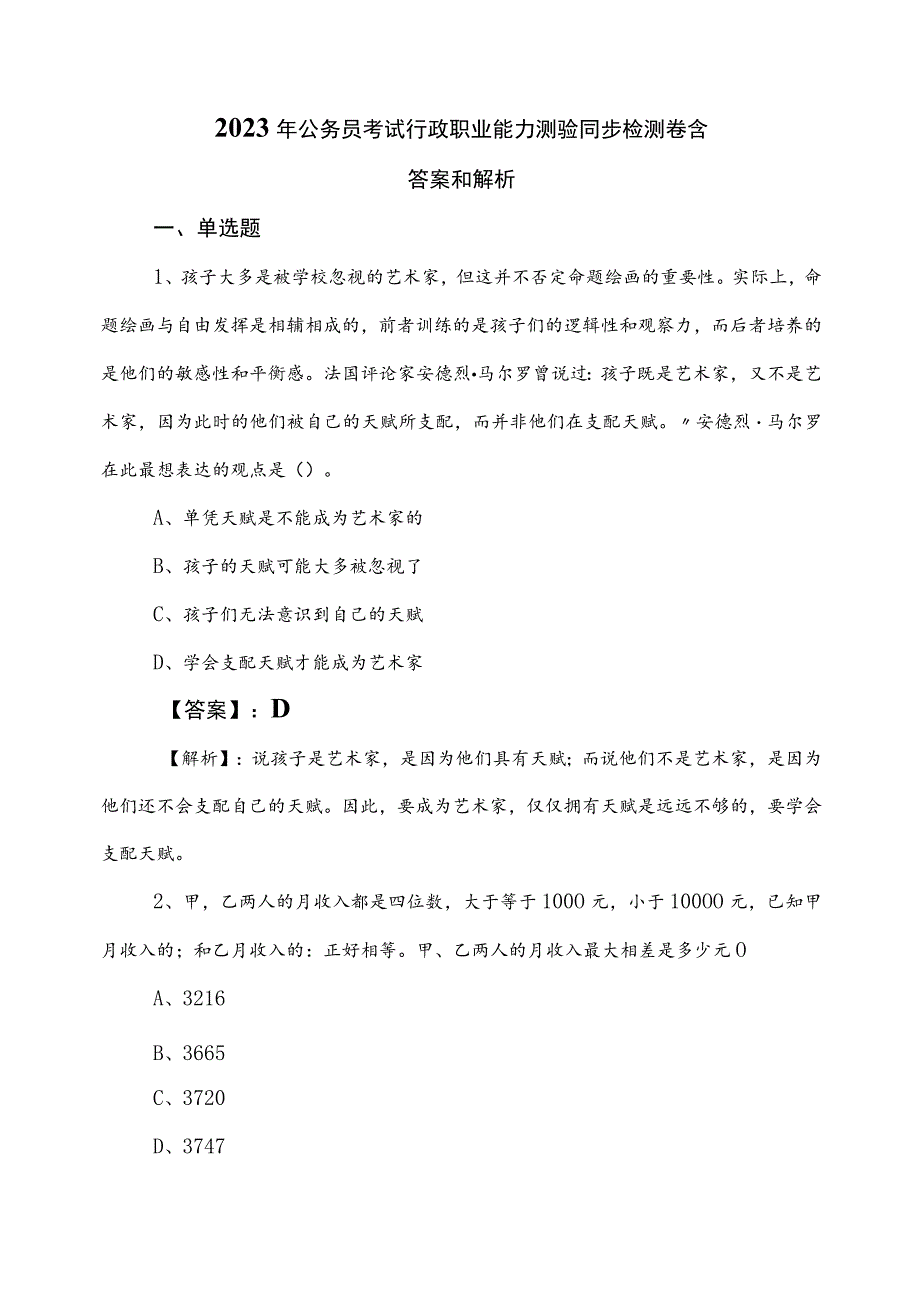 2023年公务员考试行政职业能力测验同步检测卷含答案和解析

一、单选题

1、孩子大多是被学校忽视的艺术家，但这并不否定命题绘画的重要性。实际上，命题绘画与自由发挥是相辅相成的，前者训练的是孩子们的逻辑性和观察力，而后者培养的是他们的敏感性和平衡感。法国评论家安德烈•马尔罗曾说过：孩子既是艺术家，又不是艺术家，因为此时的他们被自己的天赋所支配，而并非他们在支配天赋。〃安德烈·马尔罗在此最想表达的观点是（）。

A、单凭天赋是不能成为艺术家的

B、孩子的天赋可能大多被忽视了

C、孩子们无法意识到自己的天赋

D、学会支配天赋才能成为艺术家

【答案】：D

【解析】：说孩子是艺术家，是因为他们具有天赋；而说他们不是艺术家，是因为他们还不会支配自己的天赋。因此，要成为艺术家，仅仅拥有天赋是远远不够的，要学会支配天赋。

2、甲，乙两人的月收入都是四位数，大于等于1000元，小于10000元，已知甲月收入的；和乙月收入的：正好相等。甲、乙两人的月收入最大相差是多少元0

A、3216

B、3665

C、3720

D、3747